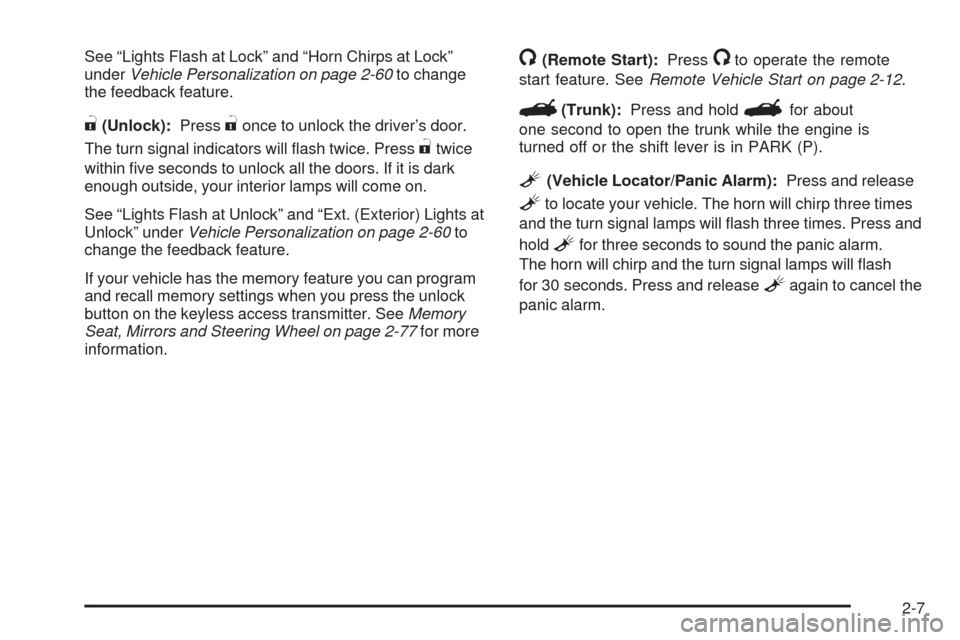 See “Lights Flash at Lock” and “Horn Chirps at Lock” under Vehicle Personalization on page 2-60 to change the feedback feature.

(Unlock): Press once to unlock the driver’s door. The turn signal indicators will flash twice. Press twice within five seconds to unlock all the doors. If it is dark enough outside, your interior lamps will come on.

See “Lights Flash at Unlock” and “Ext. (Exterior) Lights at Unlock” under Vehicle Personalization on page 2-60 to change the feedback feature.

If your vehicle has the memory feature you can program and recall memory settings when you press the unlock button on the keyless access transmitter. See Memory Seat, Mirrors and Steering Wheel on page 2-77 for more information.

(Remote Start): Press to operate the remote start feature. See Remote Vehicle Start on page 2-12.

(Trunk): Press and hold for about one second to open the trunk while the engine is turned off or the shift lever is in PARK (P).

(Vehicle Locator/Panic Alarm): Press and release to locate your vehicle. The horn will chirp three times and the turn signal lamps will flash three times. Press and hold for three seconds to sound the panic alarm. The horn will chirp and the turn signal lamps will flash for 30 seconds. Press and release again to cancel the panic alarm.

2-7

carmanualsonline.info